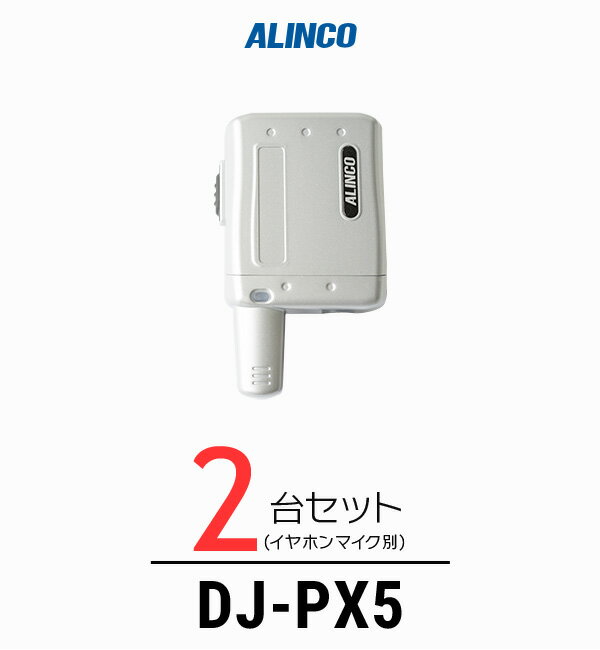 ALINCO

ALINCO

2 台セット
(イヤホンマイク別)

DJ-PX5